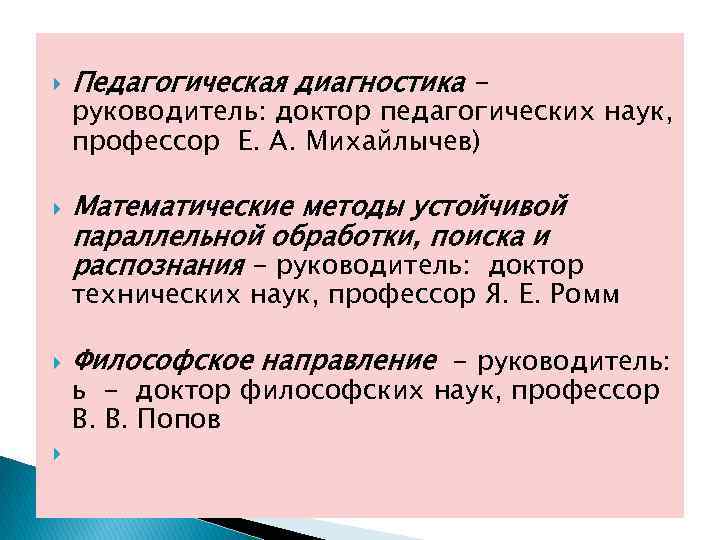 Педагогическая диагностика – руководитель: доктор педагогических наук, профессор Е. А. Михайлычев)

Математические методы устойчивой параллельной обработки, поиска и распознания – руководитель: доктор технических наук, профессор Я. Е. Ромм

Философское направление – руководитель: ь – доктор философских наук, профессор В. В. Попов